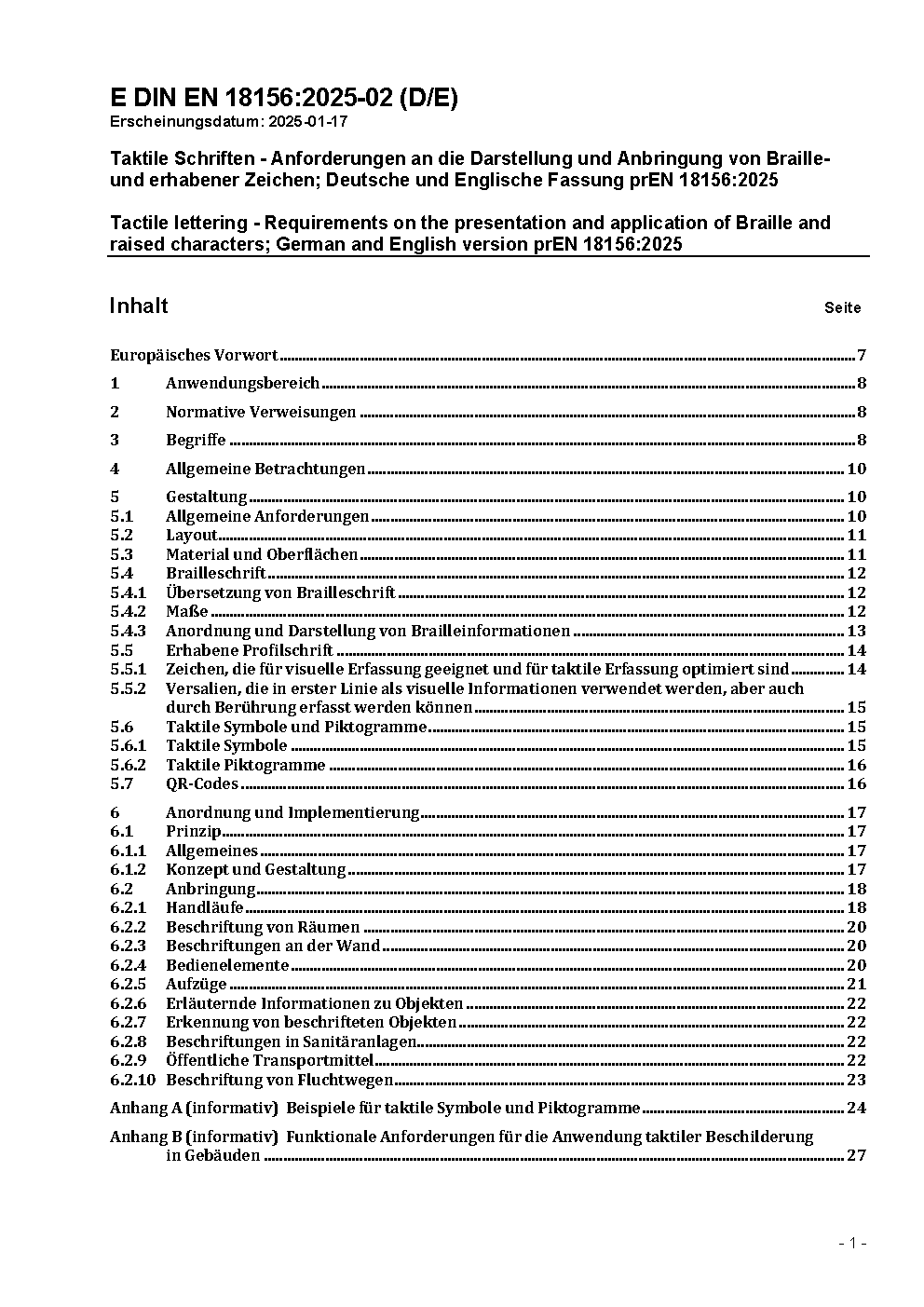 E DIN EN 18156:2025-02 (D/E)
Erscheinungsdatum: 2025-01-17

Taktile Schriften - Anforderungen an die Darstellung und Anbringung von Braille- und erhabener Zeichen; Deutsche und Englische Fassung prEN 18156:2025

Tactile lettering - Requirements on the presentation and application of Braille and raised characters; German and English version prEN 18156:2025

Inhalt Seite

Europäisches Vorwort 7
1 Anwendungsbereich 8
2 Normative Verweisungen 8
3 Begriffe 8
4 Allgemeine Betrachtungen 10
5 Gestaltung 10
5.1 Allgemeine Anforderungen 10
5.2 Layout 11
5.3 Material und Oberflächen 11
5.4 Brailleschrift 12
5.4.1 Übersetzung von Brailleschrift 12
5.4.2 Maße 12
5.4.3 Anordnung und Darstellung von Brailleinformationen 13
5.5 Erhabene Profilschrift 14
5.5.1 Zeichen, die für visuelle Erfassung geeignet und für taktile Erfassung optimiert sind 14
5.5.2 Versalien, die in erster Linie als visuelle Informationen verwendet werden, aber auch durch Berührung erfasst werden können 15
5.6 Taktile Symbole und Piktogramme 15
5.6.1 Taktile Symbole 15
5.6.2 Taktile Piktogramme 16
5.7 QR-Codes 16
6 Anordnung und Implementierung 17
6.1 Prinzip 17
6.1.1 Allgemeines 17
6.1.2 Konzept und Gestaltung 17
6.2 Anbringung 18
6.2.1 Handläufe 18
6.2.2 Beschriftung von Räumen 20
6.2.3 Beschriftungen an der Wand 20
6.2.4 Bedienelemente 20
6.2.5 Aufzüge 21
6.2.6 Erläuternde Informationen zu Objekten 22
6.2.7 Erkennung von beschrifteten Objekten 22
6.2.8 Beschriftungen in Sanitäranlagen 22
6.2.9 Öffentliche Transportmittel 22
6.2.10 Beschriftung von Fluchtwegen 23
Anhang A (informativ) Beispiele für taktile Symbole und Piktogramme 24
Anhang B (informativ) Funktionale Anforderungen für die Anwendung taktiler Beschilderung in Gebäuden 27

- 1 -